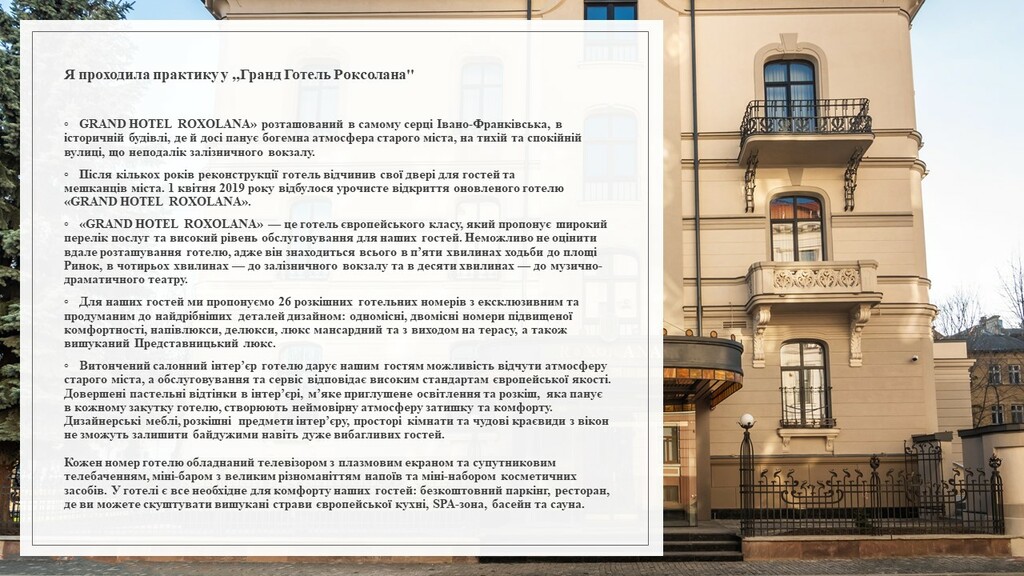 Я проходила практику у „Гранд Готель Роксолана"

◦ GRAND HOTEL ROXOLANA» розташований в самому серці Івано-Франківська, в історичній будівлі, де й досі панує богемна атмосфера старого міста, на тихій та спокійній вулиці, що неподалік залізничного вокзалу.

◦ Після кількох років реконструкції готель відчинив свої двері для гостей та мешканців міста. 1 квітня 2019 року відбулося урочисте відкриття оновленого готелю «GRAND HOTEL ROXOLANA».

◦ «GRAND HOTEL ROXOLANA» — це готель європейського класу, який пропонує широкий перелік послуг та високий рівень обслуговування для наших гостей. Неможливо не оцінити вдале розташування готелю, адже він знаходиться всього в п'яти хвилинах ходьби до площі Ринок, в чотирьох хвилинах — до залізничного вокзалу та в десяти хвилинах — до музично-драматичного театру.

◦ Для наших гостей ми пропонуємо 26 розкішних готельних номерів з ексклюзивним та продуманим до найдрібніших деталей дизайном: одномісні, двомісні номери підвищеної комфортності, напівлюкси, делюкси, люкс мансардний та з виходом на терасу, а також вишуканий Представницький люкс.

◦ Витончений салонний інтер'єр готелю дарує нашим гостям можливість відчути атмосферу старого міста, а обслуговування та сервіс відповідає високим стандартам європейської якості. Довершені пастельні відтінки в інтер'єрі, м'яке приглушене освітлення та розкіш, яка панує в кожному закутку готелю, створюють неймовірну атмосферу затишку та комфорту. Дизайнерські меблі, розкішні предмети інтер'єру, просторі кімнати та чудові краєвиди з вікон не зможуть залишити байдужими навіть дуже вибагливих гостей.

Кожен номер готелю обладнаний телевізором з плазмовим екраном та супутниковим телебаченням, міні-баром з великим різноманіттям напоїв та міні-набором косметичних засобів. У готелі є все необхідне для комфорту наших гостей: безкоштовний паркінг, ресторан, де ви можете скуштувати вишукані страви європейської кухні, SPA-зона, басейн та сауна.